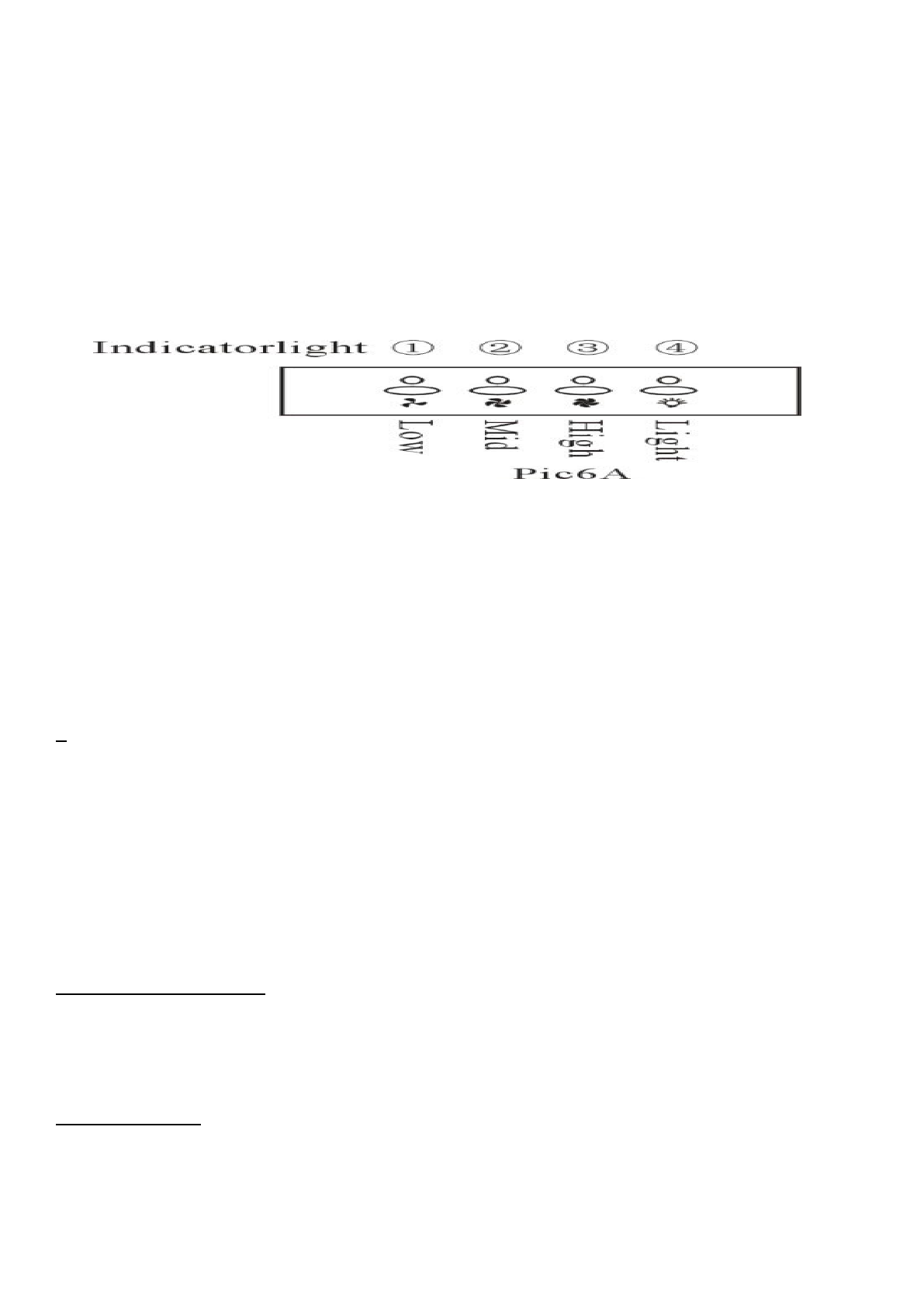 Indicatorlight ① ② ③ ④

Low Mid High Light

Pic6A